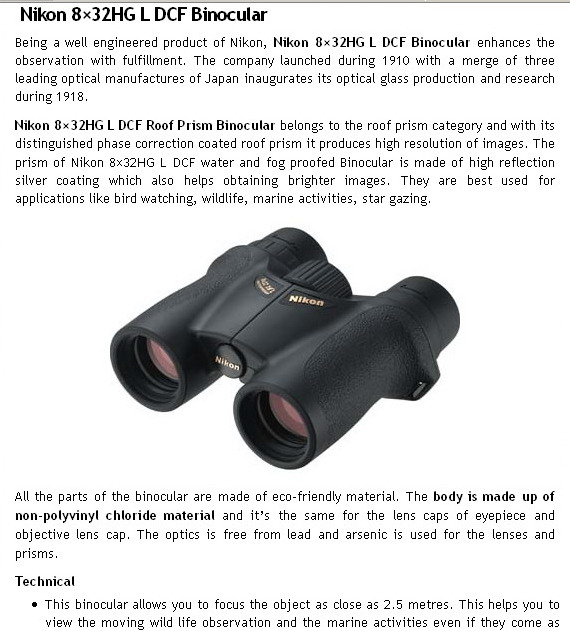 Nikon 8×32HG L DCF Binocular

Being a well engineered product of Nikon, Nikon 8×32HG L DCF Binocular enhances the observation with fulfillment. The company launched during 1910 with a merge of three leading optical manufactures of Japan inaugurates its optical glass production and research during 1918.

Nikon 8×32HG L DCF Roof Prism Binocular belongs to the roof prism category and with its distinguished phase correction coated roof prism it produces high resolution of images. The prism of Nikon 8×32HG L DCF water and fog proofed Binocular is made of high reflection silver coating which also helps obtaining brighter images. They are best used for applications like bird watching, wildlife, marine activities, star gazing.

Nikon

Nikon

All the parts of the binocular are made of eco-friendly material. The body is made up of non-polyvinyl chloride material and it's the same for the lens caps of eyepiece and objective lens cap. The optics is free from lead and arsenic is used for the lenses and prisms.

Technical

• This binocular allows you to focus the object as close as 2.5 metres. This helps you to view the moving wild life observation and the marine activities even if they come as